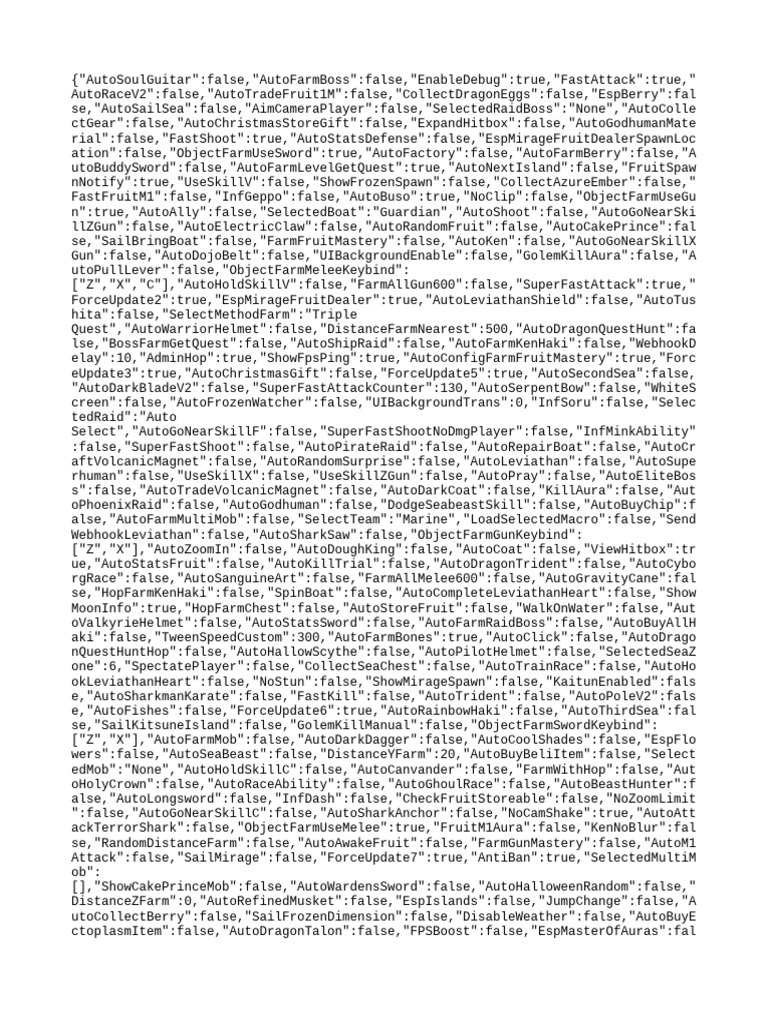 {"AutoSoulGuitar":false,"AutoFarmBoss":false,"EnableDebug":true,"FastAttack":true,"AutoRaceV2":false,"AutoTradeFruit1M":false,"CollectDragonEggs":false,"EspBerry":false,"AutoSailSea":false,"AimCameraPlayer":false,"SelectedRaidBoss":"None","AutoCollectGear":false,"AutoChristmasStoreGift":false,"ExpandHitbox":false,"AutoGodhumanMaterial":false,"FastShoot":true,"AutoStatsDefense":false,"EspMirageFruitDealerSpawnLocation":false,"ObjectFarmUseSword":true,"AutoFactory":false,"AutoFarmBerry":false,"AutoBuddySword":false,"AutoFarmLevelGetQuest":true,"AutoNextIsland":false,"FruitSpawnNotify":true,"UseSkillV":false,"ShowFrozenSpawn":false,"CollectAzureEmber":false,"FastFruitM1":false,"InfGeppo":false,"AutoBuso":true,"NoClip":false,"ObjectFarmUseGun":true,"AutoAlly":false,"SelectedBoat":"Guardian","AutoShoot":false,"AutoGoNearSkillZGun":false,"AutoElectricClaw":false,"AutoRandomFruit":false,"AutoCakePrince":false,"SailBringBoat":false,"FarmFruitMastery":false,"AutoKen":false,"AutoGoNearSkillXGun":false,"AutoDojoBelt":false,"UIBackgroundEnable":false,"GolemKillAura":false,"AutoPullLever":false,"ObjectFarmMeleeKeybind":
["Z","X","C"],"AutoHoldSkillV":false,"FarmAllGun600":false,"SuperFastAttack":true,"ForceUpdate2":true,"EspMirageFruitDealer":true,"AutoLeviathanShield":false,"AutoTushita":false,"SelectMethodFarm":"Triple
Quest","AutoWarriorHelmet":false,"DistanceFarmNearest":500,"AutoDragonQuestHunt":false,"BossFarmGetQuest":false,"AutoShipRaid":false,"AutoFarmKenHaki":false,"WebhookDelay":10,"AdminHop":true,"ShowFpsPing":true,"AutoConfigFarmFruitMastery":true,"ForceUpdate3":true,"AutoChristmasGift":false,"ForceUpdate5":true,"AutoSecondSea":false,"AutoDarkBladeV2":false,"SuperFastAttackCounter":130,"AutoSerpentBow":false,"WhiteScreen":false,"AutoFrozenWatcher":false,"UIBackgroundTrans":0,"InfSoru":false,"SelectedRaid":"Auto
Select","AutoGoNearSkillF":false,"SuperFastShootNoDmgPlayer":false,"InfMinkAbility":false,"SuperFastShoot":false,"AutoPirateRaid":false,"AutoRepairBoat":false,"AutoCraftVolcanicMagnet":false,"AutoRandomSurprise":false,"AutoLeviathan":false,"AutoSuperhuman":false,"UseSkillX":false,"UseSkillZGun":false,"AutoPray":false,"AutoEliteBoss":false,"AutoTradeVolcanicMagnet":false,"AutoDarkCoat":false,"KillAura":false,"AutoPhoenixRaid":false,"AutoGodhuman":false,"DodgeSeabeastSkill":false,"AutoBuyChip":false,"AutoFarmMultiMob":false,"SelectTeam":"Marine","LoadSelectedMacro":false,"SendWebhookLeviathan":false,"AutoSharkSaw":false,"ObjectFarmGunKeybind":
["Z","X"],"AutoZoomIn":false,"AutoDoughKing":false,"AutoCoat":false,"ViewHitbox":true,"AutoStatsFruit":false,"AutoKillTrial":false,"AutoDragonTrident":false,"AutoCyborgRace":false,"AutoSanguineArt":false,"FarmAllMelee600":false,"AutoGravityCane":false,"HopFarmKenHaki":false,"SpinBoat":false,"AutoCompleteLeviathanHeart":false,"ShowMoonInfo":true,"HopFarmChest":false,"AutoStoreFruit":false,"WalkOnWater":false,"AutoValkyrieHelmet":false,"AutoStatsSword":false,"AutoFarmRaidBoss":false,"AutoBuyAllHaki":false,"TweenSpeedCustom":300,"AutoFarmBones":true,"AutoClick":false,"AutoDragonQuestHuntHop":false,"AutoHallowScythe":false,"AutoPilotHelmet":false,"SelectedSeaZone":6,"SpectatePlayer":false,"CollectSeaChest":false,"AutoTrainRace":false,"AutoHookLeviathanHeart":false,"NoStun":false,"ShowMirageSpawn":false,"KaitunEnabled":false,"AutoSharkmanKarate":false,"FastKill":false,"AutoTrident":false,"AutoPoleV2":false,"AutoFishes":false,"ForceUpdate6":true,"AutoRainbowHaki":false,"AutoThirdSea":false,"SailKitsuneIsland":false,"GolemKillManual":false,"ObjectFarmSwordKeybind":
["Z","X"],"AutoFarmMob":false,"AutoDarkDagger":false,"AutoCoolShades":false,"EspFlowers":false,"AutoSeaBeast":false,"DistanceYFarm":20,"AutoBuyBeliItem":false,"SelectedMob":"None","AutoHoldSkillC":false,"AutoCanvander":false,"FarmWithHop":false,"AutoHolyCrown":false,"AutoRaceAbility":false,"AutoGhoulRace":false,"AutoBeastHunter":false,"AutoLongsword":false,"InfDash":false,"CheckFruitStoreable":false,"NoZoomLimit":false,"AutoGoNearSkillC":false,"AutoSharkAnchor":false,"NoCamShake":true,"AutoAttackTerrorShark":false,"ObjectFarmUseMelee":true,"FruitM1Aura":false,"KenNoBlur":false,"RandomDistanceFarm":false,"AutoAwakeFruit":false,"FarmGunMastery":false,"AutoM1Attack":false,"SailMirage":false,"ForceUpdate7":true,"AntiBan":true,"SelectedMultiMob":
[],"ShowCakePrinceMob":false,"AutoWardensSword":false,"AutoHalloweenRandom":false,"DistanceZFarm":0,"AutoRefinedMusket":false,"EspIslands":false,"JumpChange":false,"AutoCollectBerry":false,"SailFrozenDimension":false,"DisableWeather":false,"AutoBuyEctoplasmItem":false,"AutoDragonTalon":false,"FPSBoost":false,"EspMasterOfAuras":fal